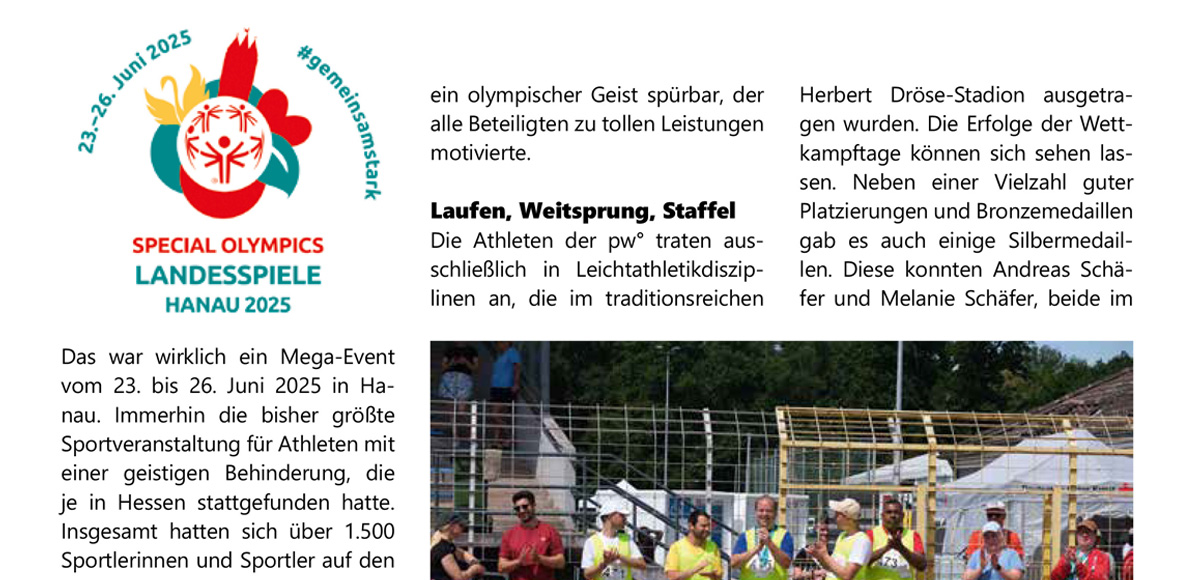 23.–26. Juni 2025

#gemeinsamstark

SPECIAL OLYMPICS
LANDESSPIELE
HANAU 2025

Das war wirklich ein Mega-Event vom 23. bis 26. Juni 2025 in Hanau. Immerhin die bisher größte Sportveranstaltung für Athleten mit einer geistigen Behinderung, die je in Hessen stattgefunden hatte. Insgesamt hatten sich über 1.500 Sportlerinnen und Sportler auf den

ein olympischer Geist spürbar, der alle Beteiligten zu tollen Leistungen motivierte.

Laufen, Weitsprung, Staffel
Die Athleten der pw° traten ausschließlich in Leichtathletikdisziplinen an, die im traditionsreichen

Herbert Dröse-Stadion ausgetragen wurden. Die Erfolge der Wettkampftage können sich sehen lassen. Neben einer Vielzahl guter Platzierungen und Bronzemedaillen gab es auch einige Silbermedaillen. Diese konnten Andreas Schäfer und Melanie Schäfer, beide im